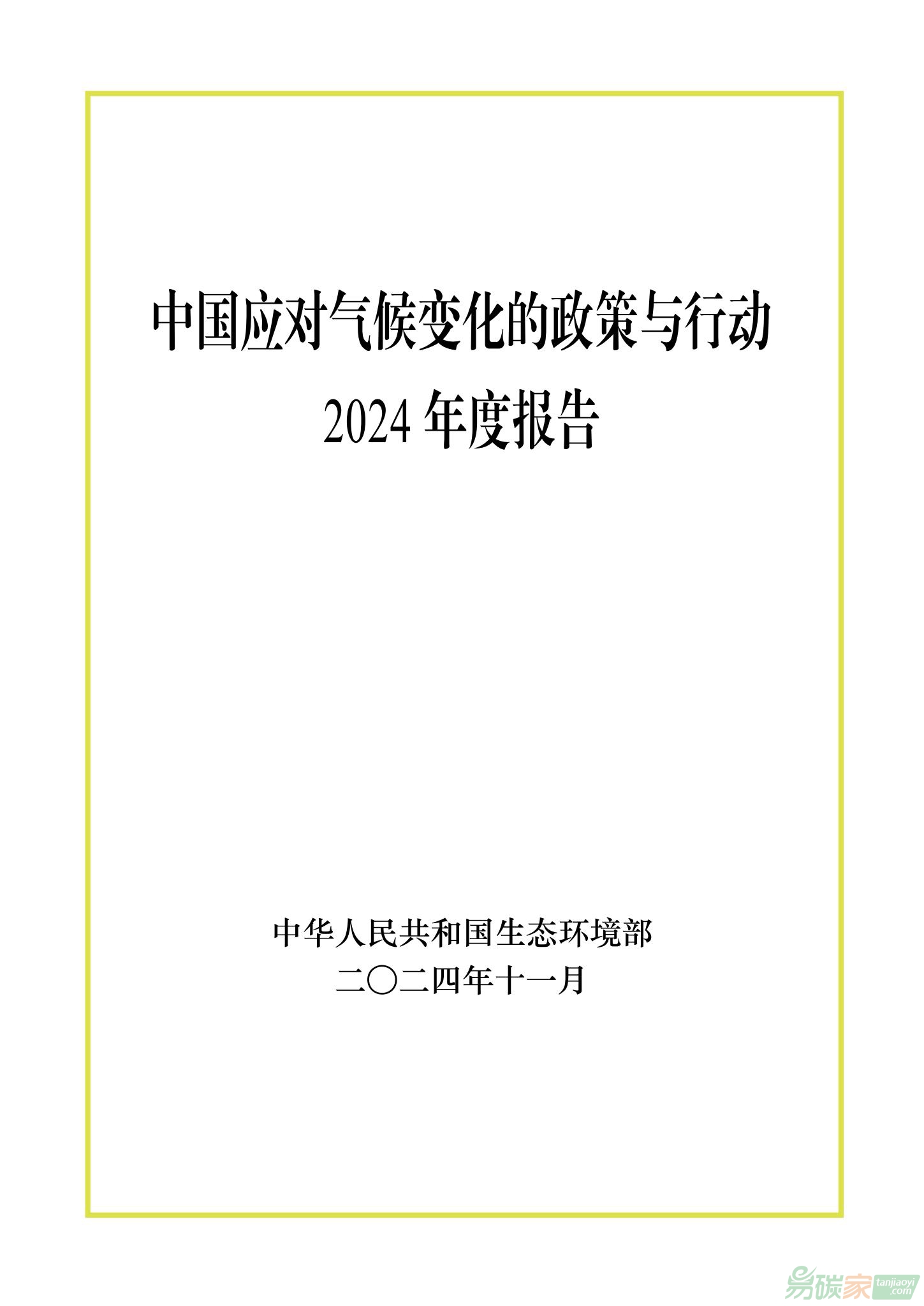 中国应对气候变化的政策与行动

2024 年度报告

中华人民共和国生态环境部

二〇二四年十一月

易碳家 tanjiaoyi .com